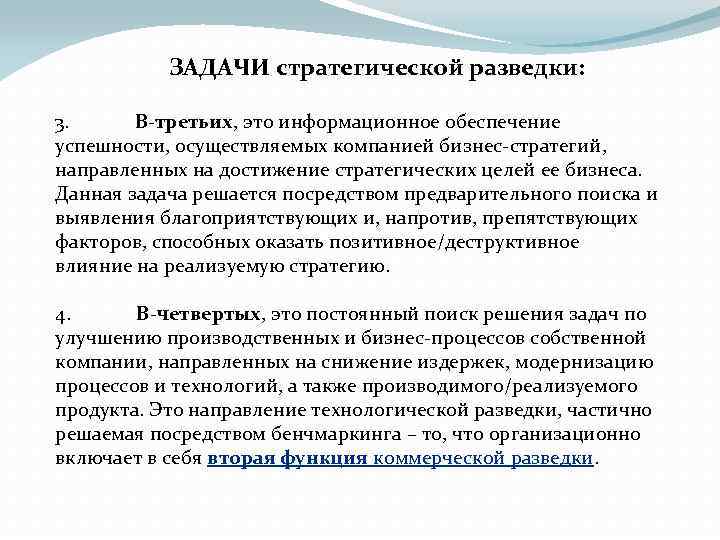 ЗАДАЧИ стратегической разведки:

3. В-третьих, это информационное обеспечение успешности, осуществляемых компанией бизнес-стратегий, направленных на достижение стратегических целей ее бизнеса. Данная задача решается посредством предварительного поиска и выявления благоприятствующих и, напротив, препятствующих факторов, способных оказать позитивное/деструктивное влияние на реализуемую стратегию.

4. В-четвертых, это постоянный поиск решения задач по улучшению производственных и бизнес-процессов собственной компании, направленных на снижение издержек, модернизацию процессов и технологий, а также производимого/реализуемого продукта. Это направление технологической разведки, частично решаемая посредством бенчмаркинга – то, что организационно включает в себя вторая функция коммерческой разведки.